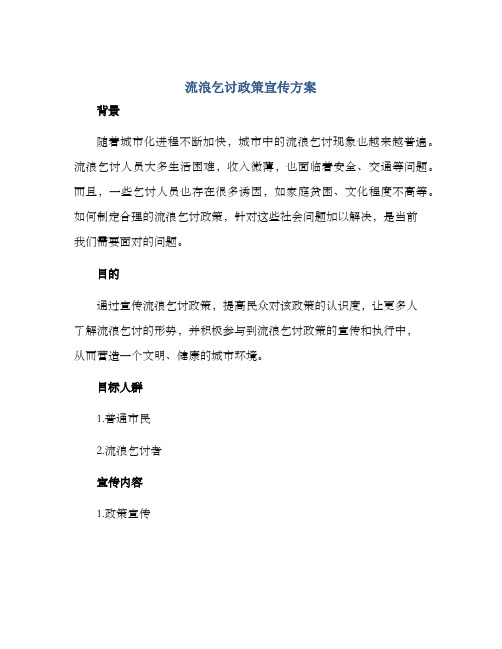 流浪乞讨政策宣传方案

背景

随着城市化进程不断加快，城市中的流浪乞讨现象也越来越普遍。流浪乞讨人员大多生活困难，收入微薄，也面临着安全、交通等问题。而且，一些乞讨人员也存在很多诱因，如家庭贫困、文化程度不高等。如何制定合理的流浪乞讨政策，针对这些社会问题加以解决，是当前我们需要面对的问题。

目的

通过宣传流浪乞讨政策，提高民众对该政策的认识度，让更多人了解流浪乞讨的形势，并积极参与到流浪乞讨政策的宣传和执行中，从而营造一个文明、健康的城市环境。

目标人群

1.普通市民

2.流浪乞讨者

宣传内容

1.政策宣传